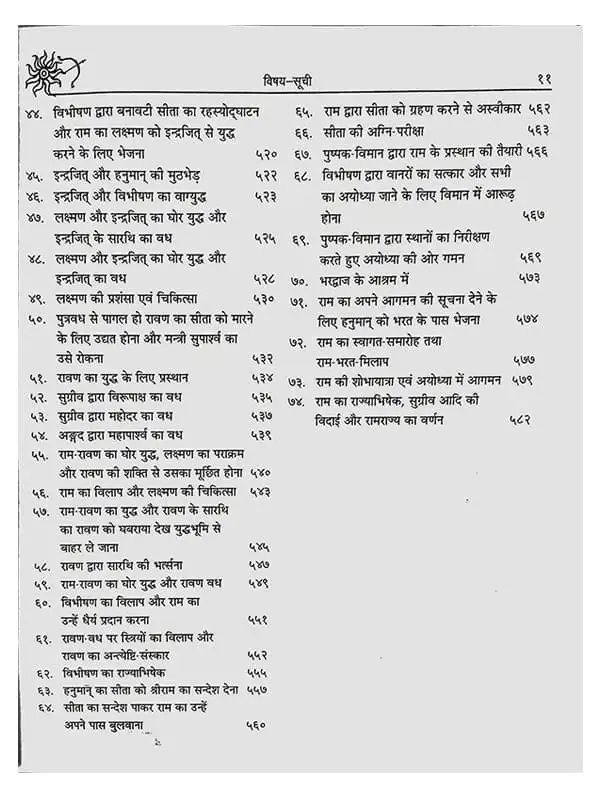 विषय–सूची ११

४४. विभीषण द्वारा बनावटी सीता का रहस्योद्घाटन और राम का लक्ष्मण को इन्द्रजित् से युद्ध करने के लिए भेजना ५२०
४५. इन्द्रजित् और हनुमान् की मुठभेड़ ५२२
४६. इन्द्रजित् और विभीषण का वाग्युद्ध ५२३
४७. लक्ष्मण और इन्द्रजित् का घोर युद्ध और इन्द्रजित् के सारथि का वध ५२५
४८. लक्ष्मण और इन्द्रजित् का घोर युद्ध और इन्द्रजित् का वध ५२८
४९. लक्ष्मण की प्रशंसा एवं चिकित्सा ५३०
५०. पुत्रवध से पागल हो रावण का सीता को मारने के लिए उद्यत होना और मन्त्री सुपार्श्व का उसे रोकना ५३२
५१. रावण का युद्ध के लिए प्रस्थान ५३४
५२. सुग्रीव द्वारा विरूपाक्ष का वध ५३५
५३. सुग्रीव द्वारा महोदर का वध ५३७
५४. अङ्गद द्वारा महापार्श्व का वध ५३९
५५. राम-रावण का घोर युद्ध, लक्ष्मण का पराक्रम और रावण की शक्ति से उसका मूर्छित होना ५४०
५६. राम का विलाप और लक्ष्मण की चिकित्सा ५४३
५७. राम-रावण का युद्ध और रावण के सारथि का रावण को घबराया देख युद्धभूमि से बाहर ले जाना ५४५
५८. रावण द्वारा सारथि की भर्त्सना ५४७
५९. राम-रावण का घोर युद्ध और रावण वध ५४९
६०. विभीषण का विलाप और राम का उन्हें धैर्य प्रदान करना ५५१
६१. रावण-वध पर स्त्रियों का विलाप और रावण का अन्त्येष्टि-संस्कार ५५२
६२. विभीषण का राज्याभिषेक ५५५
६३. हनुमान् का सीता को श्रीराम का सन्देश देना ५५७
६४. सीता का सन्देश पाकर राम का उन्हें अपने पास बुलवाना ५६०

६५. राम द्वारा सीता को ग्रहण करने से अस्वीकार ५६२
६६. सीता की अग्नि-परीक्षा ५६३
६७. पुष्पक-विमान द्वारा राम के प्रस्थान की तैयारी ५६६
६८. विभीषण द्वारा वानरों का सत्कार और सभी का अयोध्या जाने के लिए विमान में आरूढ़ होना ५६७
६९. पुष्पक-विमान द्वारा स्थानों का निरीक्षण करते हुए अयोध्या की ओर गमन ५६९
७०. भरद्वाज के आश्रम में ५७३
७१. राम का अपने आगमन की सूचना देने के लिए हनुमान् को भरत के पास भेजना ५७४
७२. राम का स्वागत-समारोह तथा राम-भरत-मिलाप ५७७
७३. राम की शोभायात्रा एवं अयोध्या में आगमन ५७९
७४. राम का राज्याभिषेक, सुग्रीव आदि की विदाई और रामराज्य का वर्णन ५८२